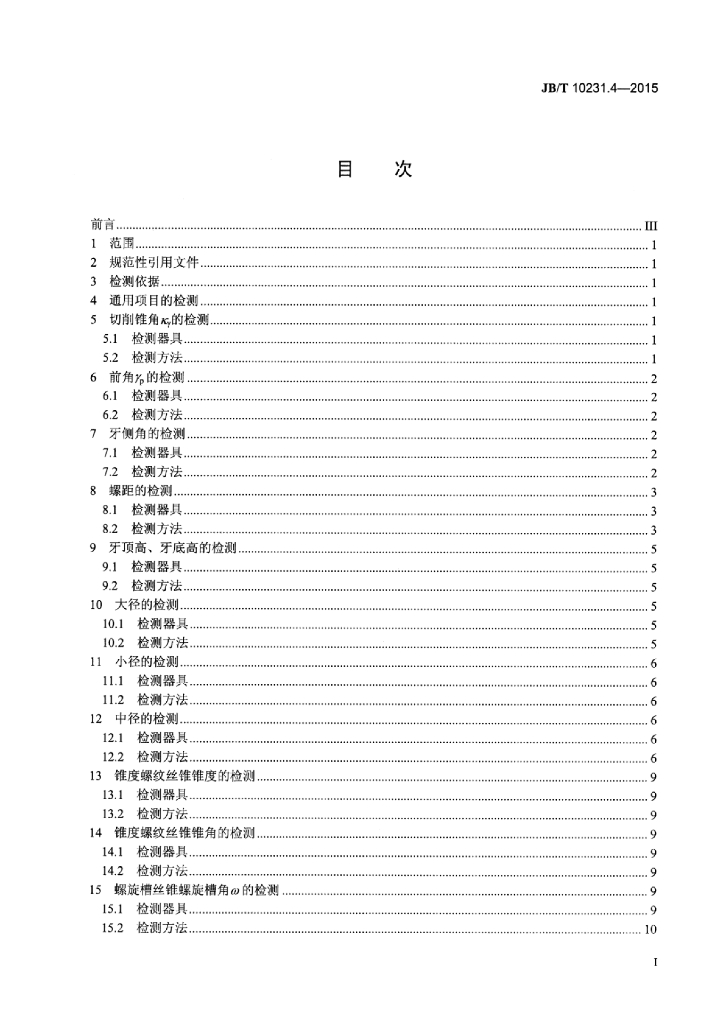 JB/T 10231.4—2015

目 次

前言 III
1 范围 1
2 规范性引用文件 1
3 检测依据 1
4 通用项目的检测 1
5 切削锥角$\kappa_r$的检测 1
5.1 检测器具 1
5.2 检测方法 1
6 前角$\gamma_p$的检测 2
6.1 检测器具 2
6.2 检测方法 2
7 牙侧角的检测 2
7.1 检测器具 2
7.2 检测方法 2
8 螺距的检测 3
8.1 检测器具 3
8.2 检测方法 3
9 牙顶高、牙底高的检测 5
9.1 检测器具 5
9.2 检测方法 5
10 大径的检测 5
10.1 检测器具 5
10.2 检测方法 5
11 小径的检测 6
11.1 检测器具 6
11.2 检测方法 6
12 中径的检测 6
12.1 检测器具 6
12.2 检测方法 6
13 锥度螺纹丝锥锥度的检测 9
13.1 检测器具 9
13.2 检测方法 9
14 锥度螺纹丝锥锥角的检测 9
14.1 检测器具 9
14.2 检测方法 9
15 螺旋槽丝锥螺旋槽角$\omega$的检测 9
15.1 检测器具 9
15.2 检测方法 10

I